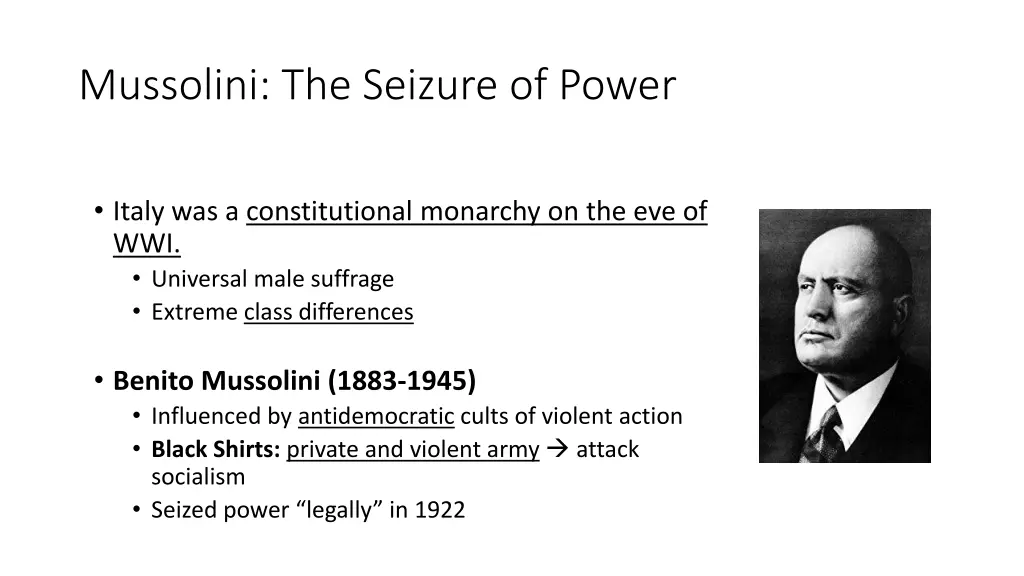 Mussolini: The Seizure of Power

• Italy was a constitutional monarchy on the eve of WWI.
  • Universal male suffrage
  • Extreme class differences

• Benito Mussolini (1883-1945)
  • Influenced by antidemocratic cults of violent action
  • Black Shirts: private and violent army → attack socialism
  • Seized power “legally” in 1922